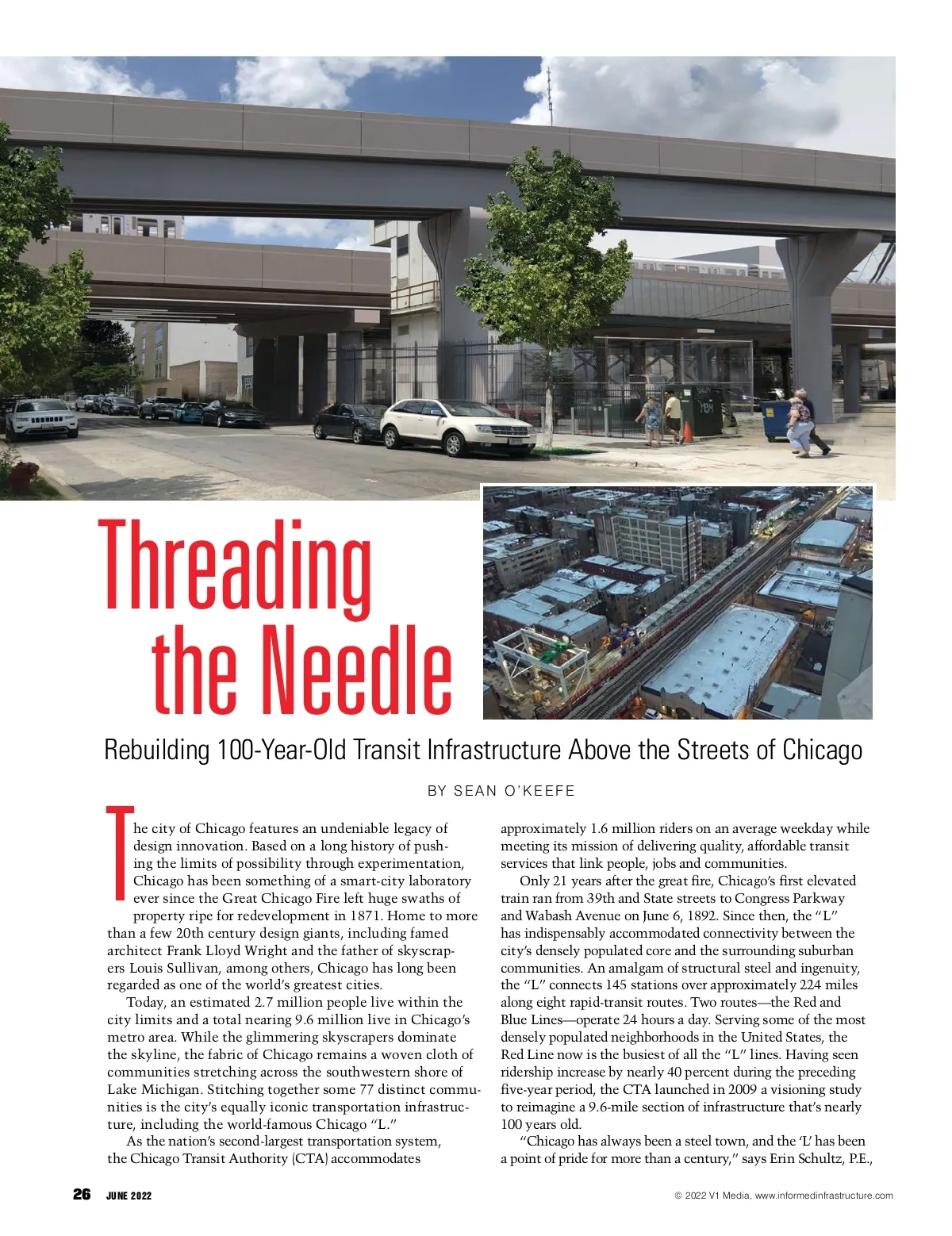 Threading the Needle

Rebuilding 100-Year-Old Transit Infrastructure Above the Streets of Chicago

BY SEAN O'KEEFE

The city of Chicago features an undeniable legacy of design innovation. Based on a long history of pushing the limits of possibility through experimentation, Chicago has been something of a smart-city laboratory ever since the Great Chicago Fire left huge swaths of property ripe for redevelopment in 1871. Home to more than a few 20th century design giants, including famed architect Frank Lloyd Wright and the father of skyscrapers Louis Sullivan, among others, Chicago has long been regarded as one of the world's greatest cities.

Today, an estimated 2.7 million people live within the city limits and a total nearing 9.6 million live in Chicago's metro area. While the glimmering skyscrapers dominate the skyline, the fabric of Chicago remains a woven cloth of communities stretching across the southwestern shore of Lake Michigan. Stitching together some 77 distinct communities is the city's equally iconic transportation infrastructure, including the world-famous Chicago "L."

As the nation's second-largest transportation system, the Chicago Transit Authority (CTA) accommodates approximately 1.6 million riders on an average weekday while meeting its mission of delivering quality, affordable transit services that link people, jobs and communities.

Only 21 years after the great fire, Chicago's first elevated train ran from 39th and State streets to Congress Parkway and Wabash Avenue on June 6, 1892. Since then, the "L" has indispensably accommodated connectivity between the city's densely populated core and the surrounding suburban communities. An amalgam of structural steel and ingenuity, the "L" connects 145 stations over approximately 224 miles along eight rapid-transit routes. Two routes—the Red and Blue Lines—operate 24 hours a day. Serving some of the most densely populated neighborhoods in the United States, the Red Line now is the busiest of all the "L" lines. Having seen ridership increase by nearly 40 percent during the preceding five-year period, the CTA launched in 2009 a visioning study to reimagine a 9.6-mile section of infrastructure that's nearly 100 years old.

"Chicago has always been a steel town, and the 'L' has been a point of pride for more than a century," says Erin Schultz, P.E.,

26 JUNE 2022

© 2022 V1 Media, www.informedinfrastructure.com